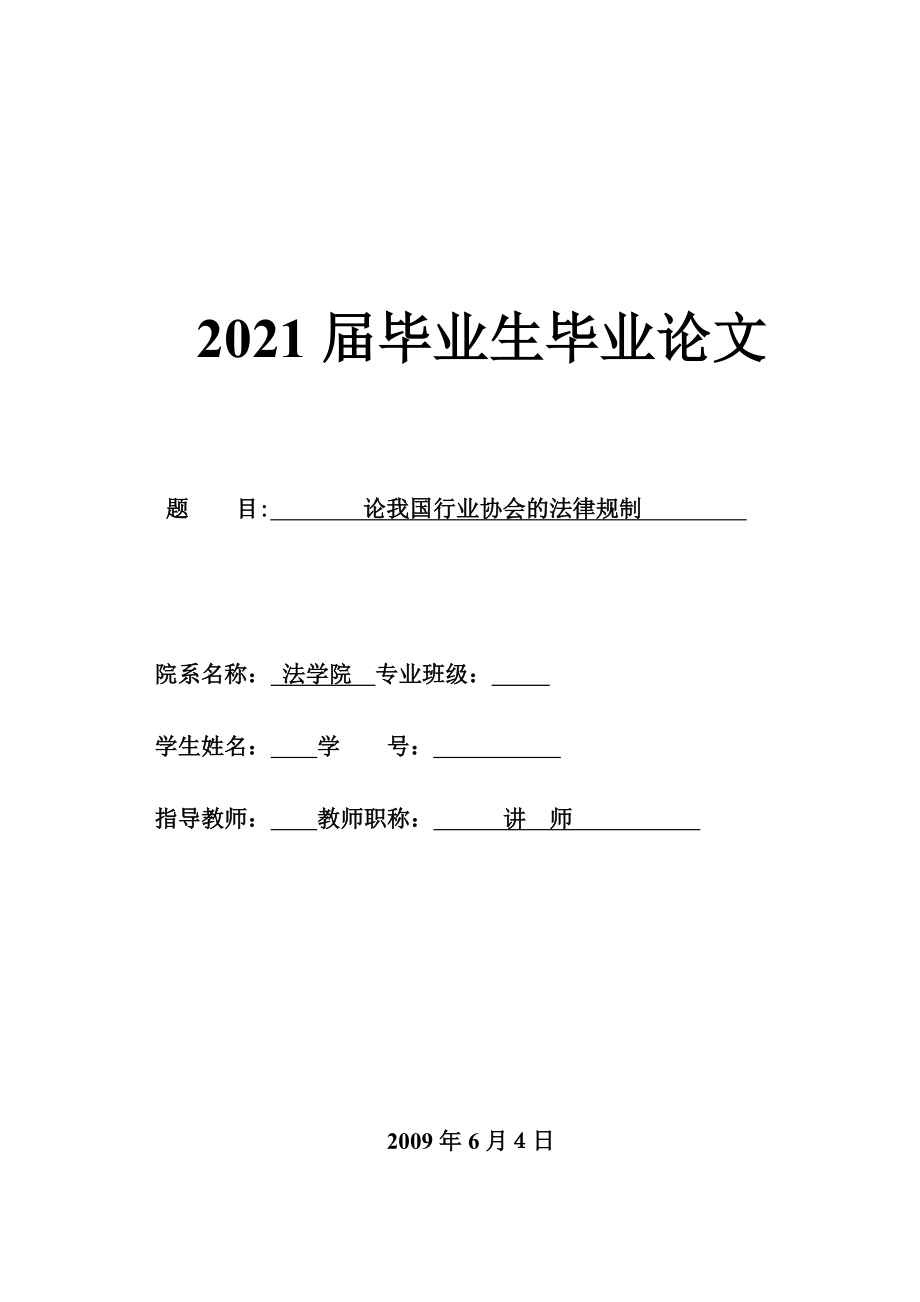 2021 届毕业生毕业论文

题　目: 论我国行业协会的法律规制

院系名称： 法学院 专业班级：

学生姓名： 学　号：

指导教师： 教师职称： 讲　师

2009 年 6 月 4 日